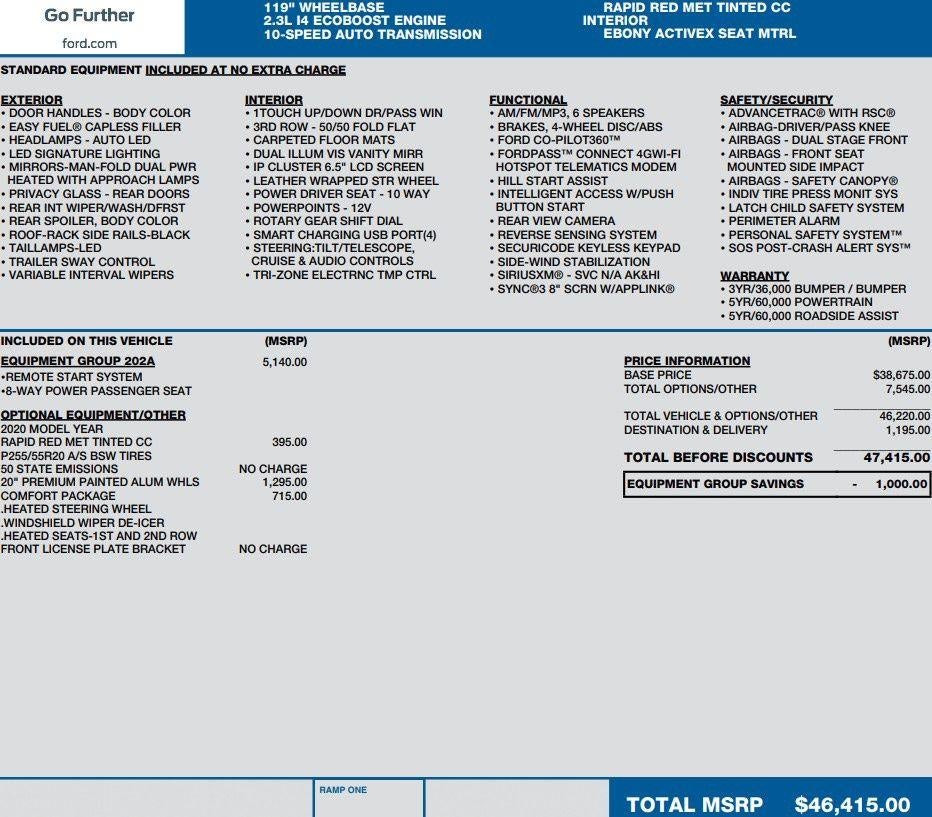 Go Further
ford.com

119" WHEELBASE
2.3L I4 ECOBOOST ENGINE
10-SPEED AUTO TRANSMISSION

RAPID RED MET TINTED CC
INTERIOR
EBONY ACTIVEX SEAT MTRL

STANDARD EQUIPMENT INCLUDED AT NO EXTRA CHARGE

EXTERIOR
• DOOR HANDLES - BODY COLOR
• EASY FUEL® CAPLESS FILLER
• HEADLAMPS - AUTO LED
• LED SIGNATURE LIGHTING
• MIRRORS-MAN-FOLD DUAL PWR HEATED WITH APPROACH LAMPS
• PRIVACY GLASS - REAR DOORS
• REAR INT WIPER/WASH/DFRST
• REAR SPOILER, BODY COLOR
• ROOF-RACK SIDE RAILS-BLACK
• TAILLAMPS-LED
• TRAILER SWAY CONTROL
• VARIABLE INTERVAL WIPERS

INTERIOR
• 1TOUCH UP/DOWN DR/PASS WIN
• 3RD ROW - 50/50 FOLD FLAT
• CARPETED FLOOR MATS
• DUAL ILLUM VIS VANITY MIRR
• IP CLUSTER 6.5" LCD SCREEN
• LEATHER WRAPPED STR WHEEL
• POWER DRIVER SEAT - 10 WAY
• POWERPOINTS - 12V
• ROTARY GEAR SHIFT DIAL
• SMART CHARGING USB PORT(4)
• STEERING:TILT/TELESCOPE, CRUISE & AUDIO CONTROLS
• TRI-ZONE ELECTRNC TMP CTRL

FUNCTIONAL
• AM/FM/MP3, 6 SPEAKERS
• BRAKES, 4-WHEEL DISC/ABS
• FORD CO-PILOT360™
• FORDPASS™ CONNECT 4GWI-FI HOTSPOT TELEMATICS MODEM
• HILL START ASSIST
• INTELLIGENT ACCESS W/PUSH BUTTON START
• REAR VIEW CAMERA
• REVERSE SENSING SYSTEM
• SECURICODE KEYLESS KEYPAD
• SIDE-WIND STABILIZATION
• SIRIUSXM® - SVC N/A AK&HI
• SYNC®3 8" SCRN W/APPLINK®

SAFETY/SECURITY
• ADVANCETRAC® WITH RSC®
• AIRBAG-DRIVER/PASS KNEE
• AIRBAGS - DUAL STAGE FRONT
• AIRBAGS - FRONT SEAT MOUNTED SIDE IMPACT
• AIRBAGS - SAFETY CANOPY®
• INDIV TIRE PRESS MONIT SYS
• LATCH CHILD SAFETY SYSTEM
• PERIMETER ALARM
• PERSONAL SAFETY SYSTEM™
• SOS POST-CRASH ALERT SYS™

WARRANTY
• 3YR/36,000 BUMPER / BUMPER
• 5YR/60,000 POWERTRAIN
• 5YR/60,000 ROADSIDE ASSIST

INCLUDED ON THIS VEHICLE (MSRP)
EQUIPMENT GROUP 202A 5,140.00
•REMOTE START SYSTEM
•8-WAY POWER PASSENGER SEAT

OPTIONAL EQUIPMENT/OTHER
2020 MODEL YEAR
RAPID RED MET TINTED CC 395.00
P255/55R20 A/S BSW TIRES
50 STATE EMISSIONS NO CHARGE
20" PREMIUM PAINTED ALUM WHLS 1,295.00
COMFORT PACKAGE 715.00
.HEATED STEERING WHEEL
.WINDSHIELD WIPER DE-ICER
.HEATED SEATS-1ST AND 2ND ROW
FRONT LICENSE PLATE BRACKET NO CHARGE

(MSRP)
PRICE INFORMATION
BASE PRICE $38,675.00
TOTAL OPTIONS/OTHER 7,545.00
TOTAL VEHICLE & OPTIONS/OTHER 46,220.00
DESTINATION & DELIVERY 1,195.00
TOTAL BEFORE DISCOUNTS 47,415.00
EQUIPMENT GROUP SAVINGS - 1,000.00

RAMP ONE

TOTAL MSRP $46,415.00